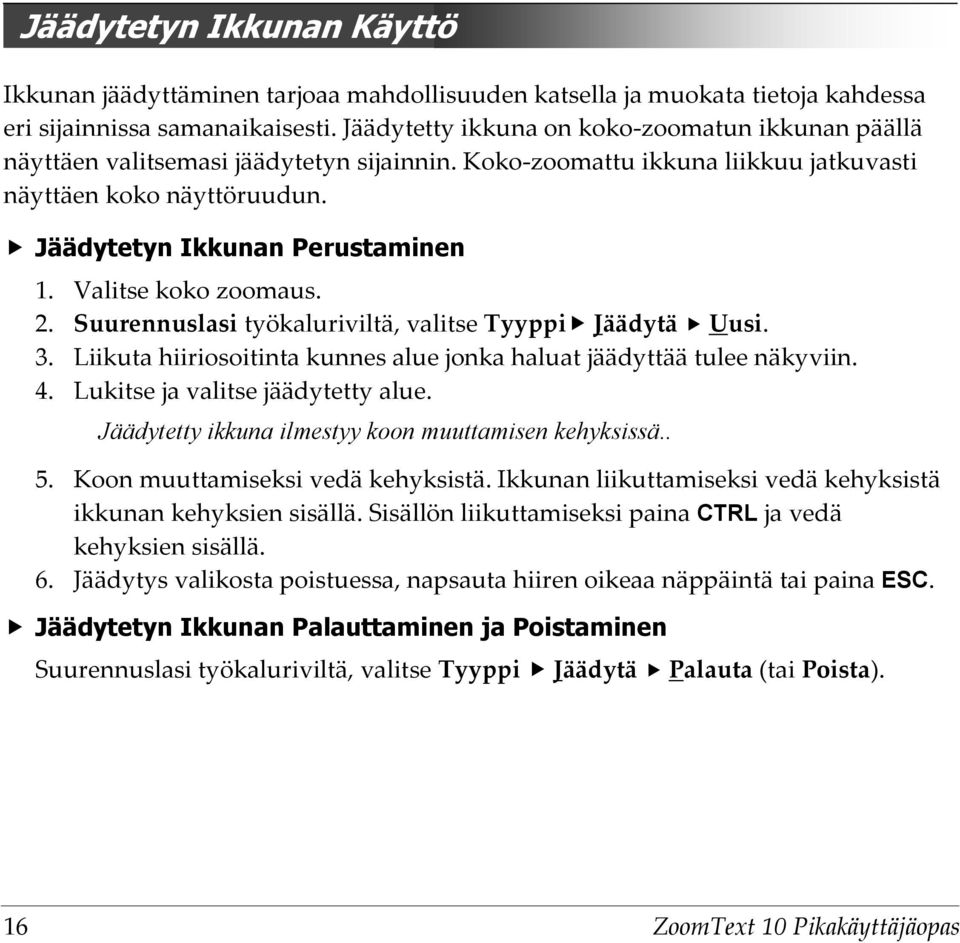 Jäädytetyn Ikkunan Käyttö

Ikkunan jäädyttäminen tarjoaa mahdollisuuden katsella ja muokata tietoja kahdessa eri sijainnissa samanaikaisesti. Jäädytetty ikkuna on koko-zoomatun ikkunan päällä näyttäen valitsemasi jäädytetyn sijainnin. Koko-zoomattu ikkuna liikkuu jatkuvasti näyttäen koko näyttöruudun.

▶ Jäädytetyn Ikkunan Perustaminen

1. Valitse koko zoomaus.
2. Suurennuslasi työkaluriviltä, valitse Tyyppi ▶ Jäädytä ▶ Uusi.
3. Liikuta hiiriosoitinta kunnes alue jonka haluat jäädyttää tulee näkyviin.
4. Lukitse ja valitse jäädytetty alue.

Jäädytetty ikkuna ilmestyy koon muuttamisen kehyksissä..

5. Koon muuttamiseksi vedä kehyksistä. Ikkunan liikuttamiseksi vedä kehyksistä ikkunan kehyksien sisällä. Sisällön liikuttamiseksi paina CTRL ja vedä kehyksien sisällä.
6. Jäädytys valikosta poistuessa, napsauta hiiren oikeaa näppäintä tai paina ESC.

▶ Jäädytetyn Ikkunan Palauttaminen ja Poistaminen

Suurennuslasi työkaluriviltä, valitse Tyyppi ▶ Jäädytä ▶ Palauta (tai Poista).

16 ZoomText 10 Pikakäyttäjäopas